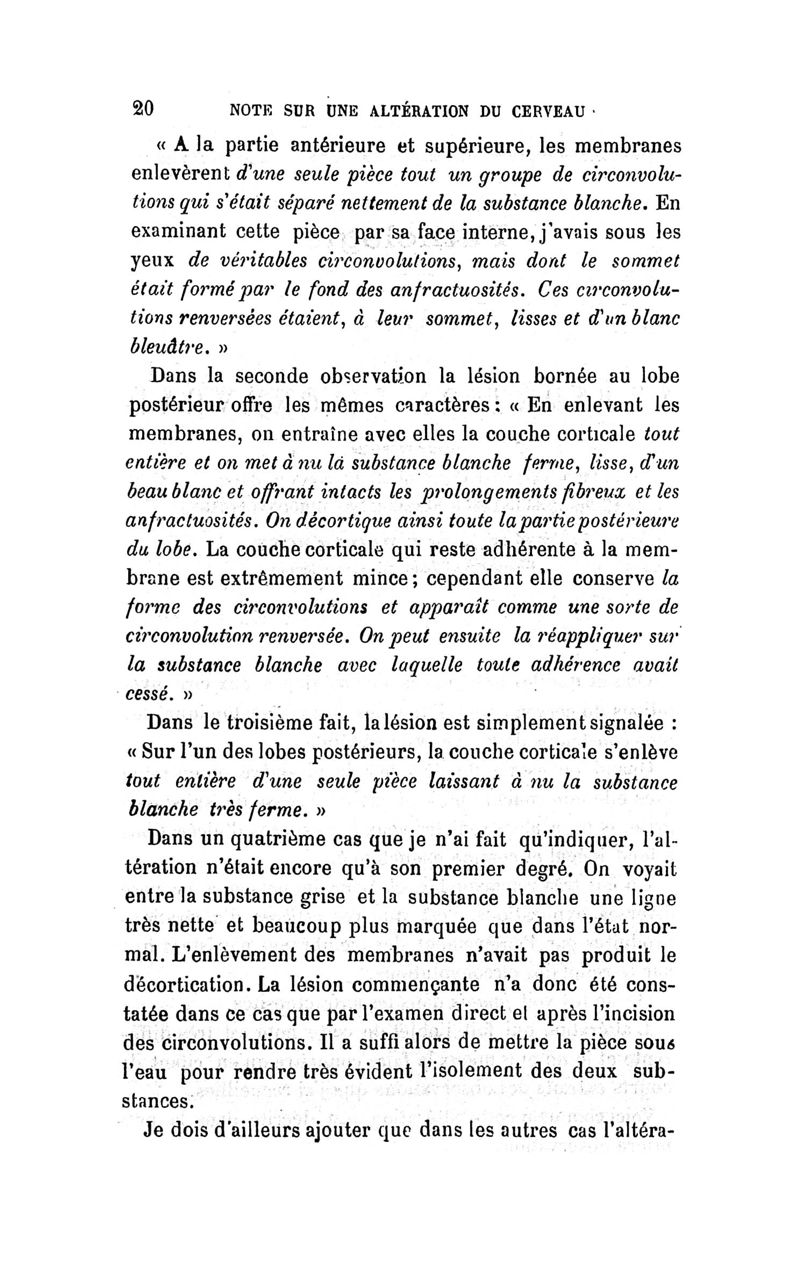 20 NOTE SUR UNE ALTÉRATION DU CERVEAU

« A la partie antérieure et supérieure, les membranes enlevèrent d'une seule pièce tout un groupe de circonvolutions qui s'était séparé nettement de la substance blanche. En examinant cette pièce par sa face interne, j'avais sous les yeux de véritables circonvolutions, mais dont le sommet était formé par le fond des anfractuosités. Ces circonvolutions renversées étaient, à leur sommet, lisses et d'un blanc bleuâtre. »

Dans la seconde observation la lésion bornée au lobe postérieur offre les mêmes caractères : « En enlevant les membranes, on entraîne avec elles la couche corticale tout entière et on met à nu la substance blanche ferme, lisse, d'un beau blanc et offrant intacts les prolongements fibreux et les anfractuosités. On décortique ainsi toute la partie postérieure du lobe. La couche corticale qui reste adhérente à la membrane est extrêmement mince ; cependant elle conserve la forme des circonvolutions et apparaît comme une sorte de circonvolution renversée. On peut ensuite la réappliquer sur la substance blanche avec laquelle toute adhérence avait cessé. »

Dans le troisième fait, la lésion est simplement signalée : « Sur l'un des lobes postérieurs, la couche corticale s'enlève tout entière d'une seule pièce laissant à nu la substance blanche très ferme. »

Dans un quatrième cas que je n'ai fait qu'indiquer, l'altération n'était encore qu'à son premier degré. On voyait entre la substance grise et la substance blanche une ligne très nette et beaucoup plus marquée que dans l'état normal. L'enlèvement des membranes n'avait pas produit le décortication. La lésion commençante n'a donc été constatée dans ce cas que par l'examen direct et après l'incision des circonvolutions. Il a suffi alors de mettre la pièce sous l'eau pour rendre très évident l'isolement des deux substances.

Je dois d'ailleurs ajouter que dans les autres cas l'altéra-